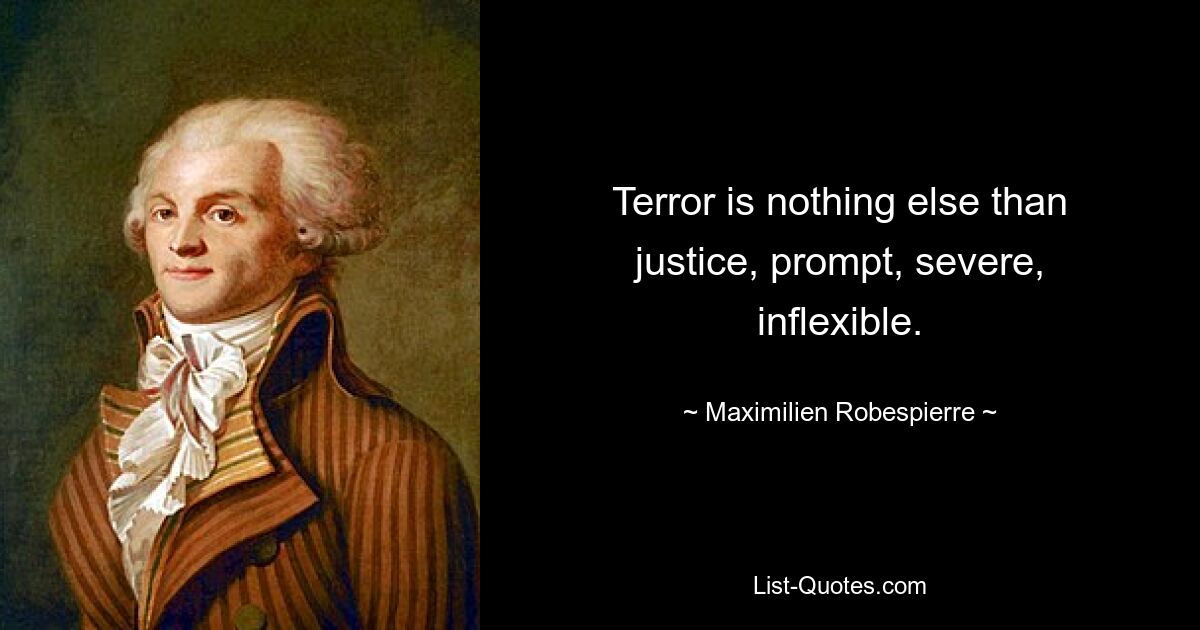 Terror is nothing else than justice, prompt, severe, inflexible.

~ Maximilien Robespierre ~

List-Quotes.com